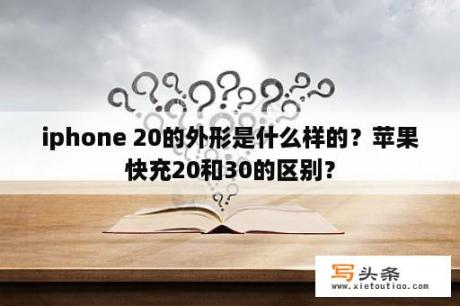 iphone 20的外形是什么样的？苹果快充20和30的区别？

写头条
www.xietoutiao.com